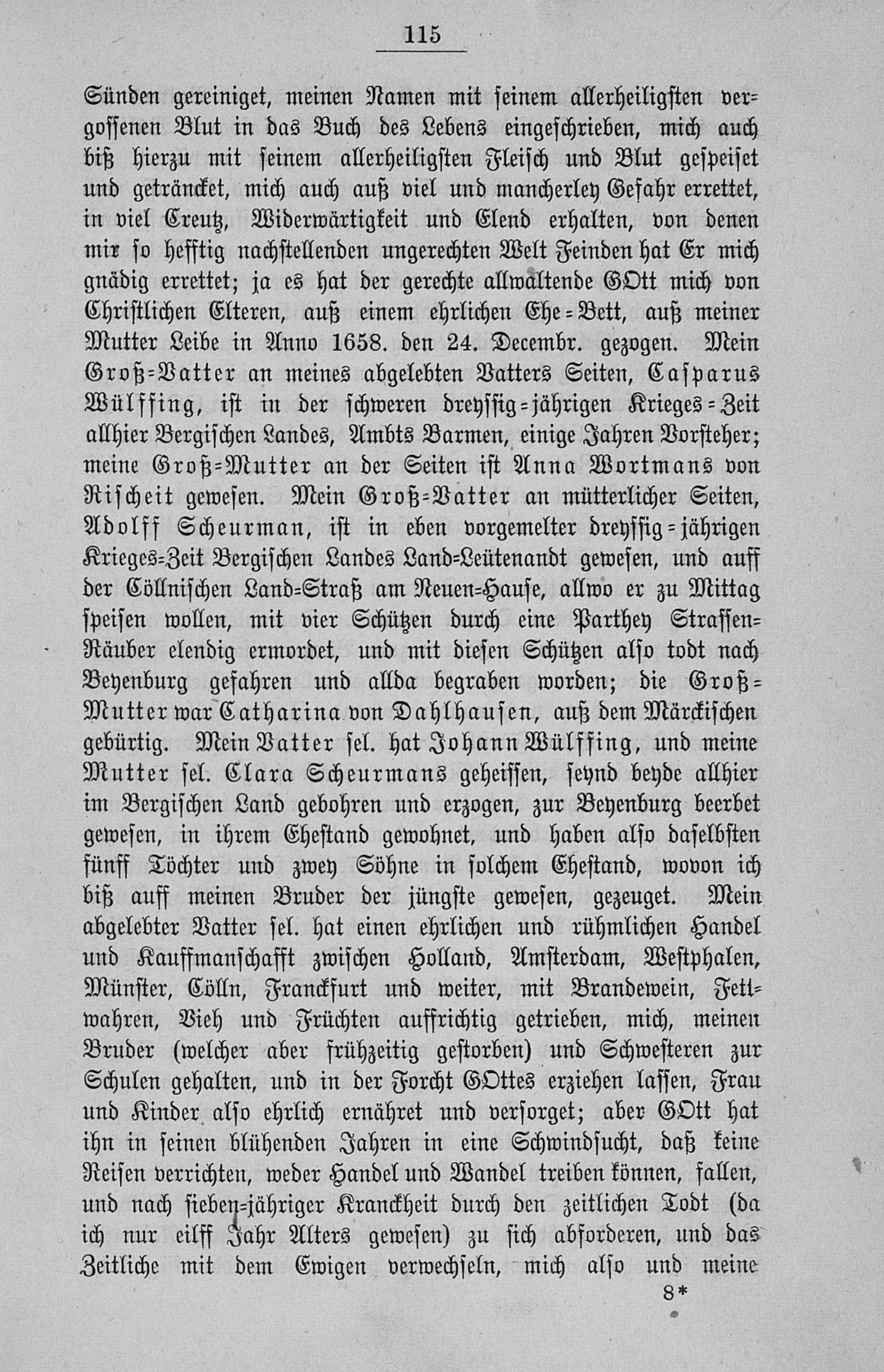 115

Sünden gereiniget, meinen Namen mit seinem allerheiligsten vergossenen Blut in das Buch des Lebens eingeschrieben, mich auch biß hierzu mit seinem allerheiligsten Fleisch und Blut gespeiset und geträncket, mich auch auß viel und mancherley Gefahr errettet, in viel Creutz, Widerwärtigkeit und Elend erhalten, von denen mir so hefftig nachstellenden ungerechten Welt Feinden hat Er mich gnädig errettet; ja es hat der gerechte allwaltende GOtt mich von Christlichen Elteren, auß einem ehrlichen Ehe=Bett, auß meiner Mutter Leibe in Anno 1658. den 24. Decembr. gezogen. Mein Groß=Vatter an meines abgelebten Vatters Seiten, Casparus Wülffing, ist in der schweren dreyssig=jährigen Krieges=Zeit allhier Bergischen Landes, Ambts Barmen, einige Jahren Vorsteher; meine Groß=Mutter an der Seiten ist Anna Wortmans von Rischeit gewesen. Mein Groß=Vatter an mütterlicher Seiten, Adolff Scheurman, ist in eben vorgemelter dreyssig=jährigen Krieges=Zeit Bergischen Landes Land=Leütenandt gewesen, und auff der Cöllnischen Land=Straß am Neuen=Hause, allwo er zu Mittag speisen wollen, mit vier Schützen durch eine Parthey Strassen=Räuber elendig ermordet, und mit diesen Schützen also todt nach Beyenburg gefahren und allda begraben worden; die Groß=Mutter war Catharina von Dahlhausen, auß dem Märckischen gebürtig. Mein Vatter sel. hat Johann Wülffing, und meine Mutter sel. Clara Scheurmans geheissen, seynd beyde allhier im Bergischen Land gebohren und erzogen, zur Beyenburg beerbet gewesen, in ihrem Ehestand gewohnet, und haben also daselbsten fünff Töchter und zwey Söhne in solchem Ehestand, wovon ich biß auff meinen Bruder der jüngste gewesen, gezeuget. Mein abgelebter Vatter sel. hat einen ehrlichen und rühmlichen Handel und Kauffmanschafft zwischen Holland, Amsterdam, Westphalen, Münster, Cölln, Franckfurt und weiter, mit Brandewein, Fettwahren, Vieh und Früchten auffrichtig getrieben, mich, meinen Bruder (welcher aber frühzeitig gestorben) und Schwesteren zur Schulen gehalten, und in der Forcht GOttes erziehen lassen, Frau und Kinder also ehrlich ernähret und versorget; aber GOtt hat ihn in seinen blühenden Jahren in eine Schwindsucht, daß keine Reisen verrichten, weder Handel und Wandel treiben können, fallen, und nach sieben=jähriger Kranckheit durch den zeitlichen Todt (da ich nur eilff Jahr Alters gewesen) zu sich abforderen, und das Zeitliche mit dem Ewigen verwechseln, mich also und meine

8*